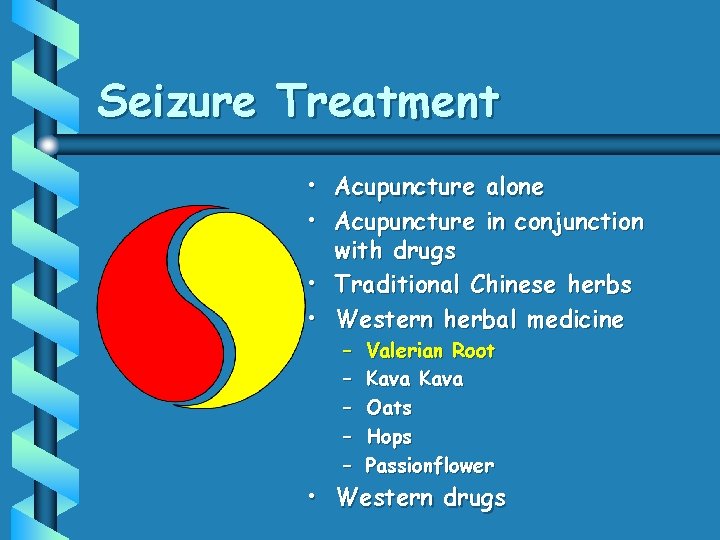 Seizure Treatment

• Acupuncture alone
• Acupuncture in conjunction with drugs
• Traditional Chinese herbs
• Western herbal medicine
 – Valerian Root
 – Kava Kava
 – Oats
 – Hops
 – Passionflower
• Western drugs